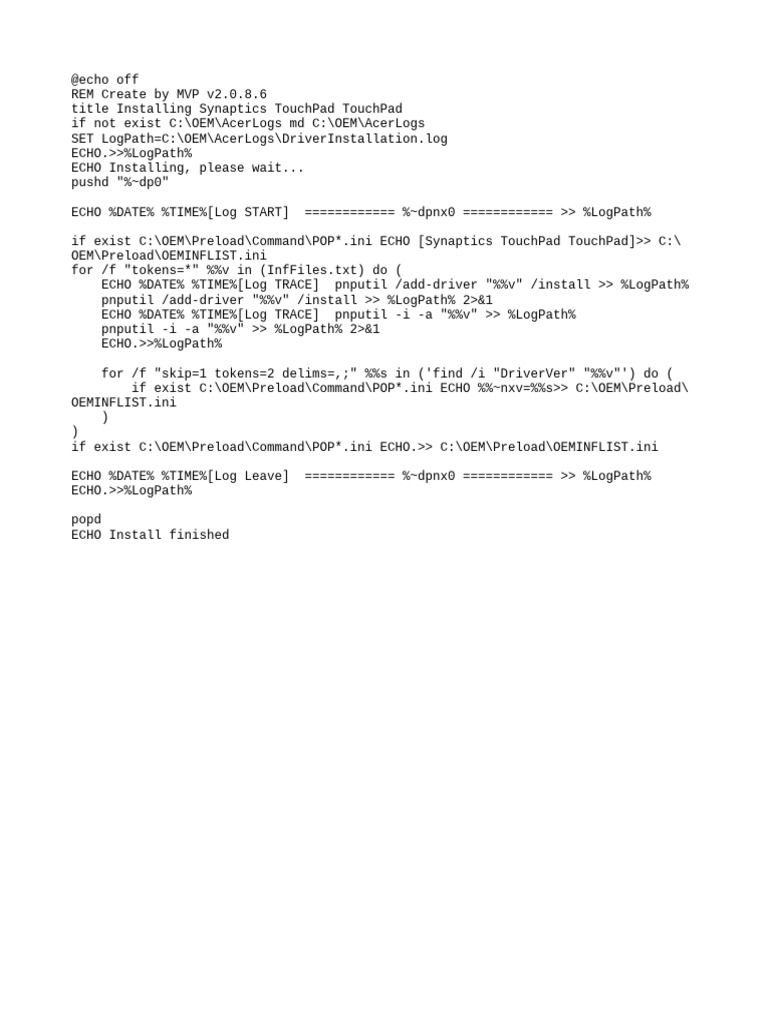 @echo off
REM Create by MVP v2.0.8.6
title Installing Synaptics TouchPad TouchPad
if not exist C:\OEM\AcerLogs md C:\OEM\AcerLogs
SET LogPath=C:\OEM\AcerLogs\DriverInstallation.log
ECHO.>>%LogPath%
ECHO Installing, please wait...
pushd "%~dp0"

ECHO %DATE% %TIME%[Log START]  ============ %~dpnx0 ============ >> %LogPath%

if exist C:\OEM\Preload\Command\POP*.ini ECHO [Synaptics TouchPad TouchPad]>> C:\OEM\Preload\OEMINFLIST.ini
for /f "tokens=*" %%v in (InfFiles.txt) do (
    ECHO %DATE% %TIME%[Log TRACE]  pnputil /add-driver "%%v" /install >> %LogPath%
    pnputil /add-driver "%%v" /install >> %LogPath% 2>&1
    ECHO %DATE% %TIME%[Log TRACE]  pnputil -i -a "%%v" >> %LogPath%
    pnputil -i -a "%%v" >> %LogPath% 2>&1
    ECHO.>>%LogPath%

    for /f "skip=1 tokens=2 delims=,;" %%s in ('find /i "DriverVer" "%%v"') do (
        if exist C:\OEM\Preload\Command\POP*.ini ECHO %%~nxv=%%s>> C:\OEM\Preload\OEMINFLIST.ini
    )
)
if exist C:\OEM\Preload\Command\POP*.ini ECHO.>> C:\OEM\Preload\OEMINFLIST.ini

ECHO %DATE% %TIME%[Log Leave]  ============ %~dpnx0 ============ >> %LogPath%
ECHO.>>%LogPath%

popd
ECHO Install finished